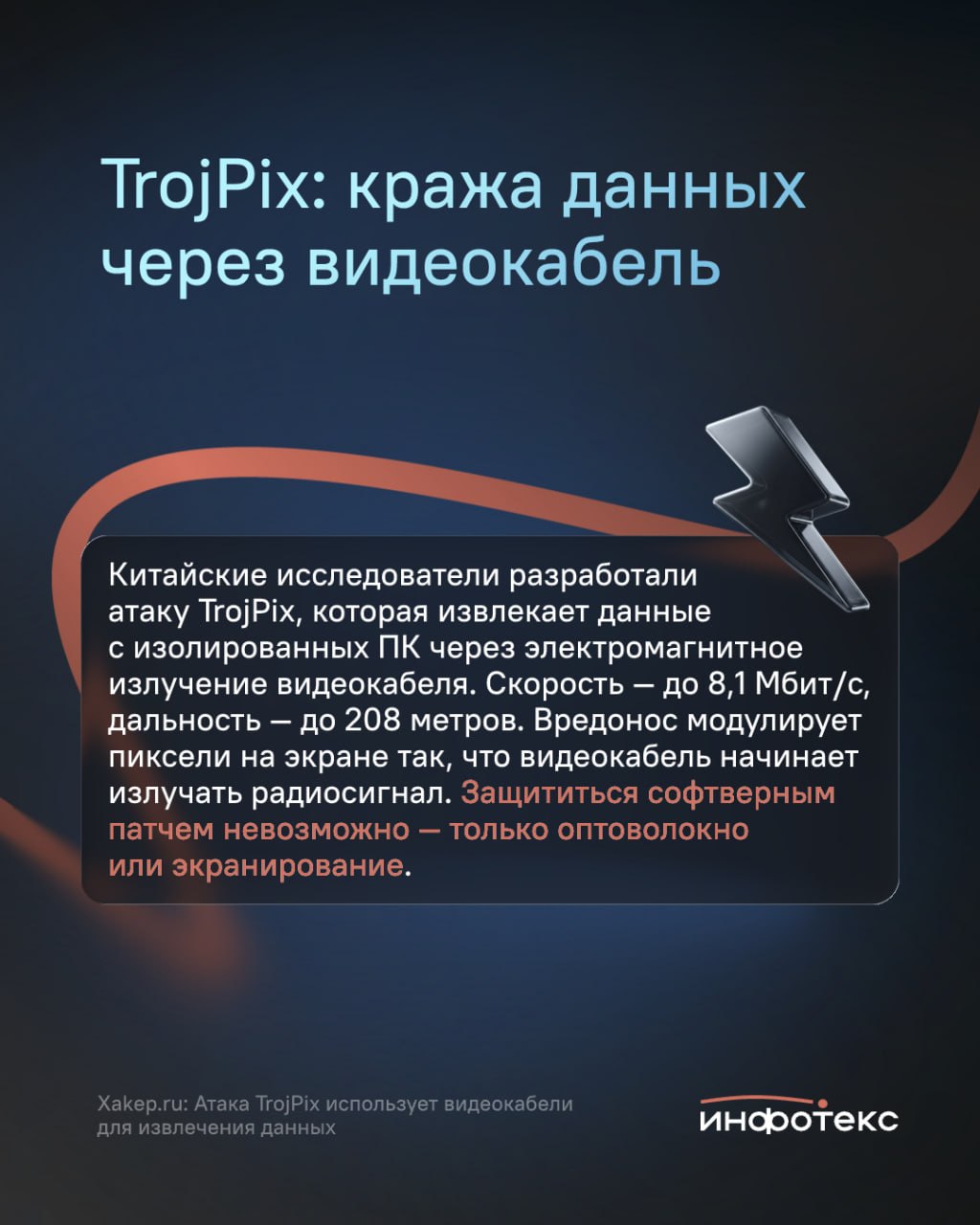 TrojPix: кража данных через видеокабель

Китайские исследователи разработали атаку TrojPix, которая извлекает данные с изолированных ПК через электромагнитное излучение видеокабеля. Скорость — до 8,1 Мбит/с, дальность — до 208 метров. Вредонос модулирует пиксели на экране так, что видеокабель начинает излучать радиосигнал. Защититься софтверным патчем невозможно — только оптоволокно или экранирование.

Xakep.ru: Атака TrojPix использует видеокабели для извлечения данных

инфотекс